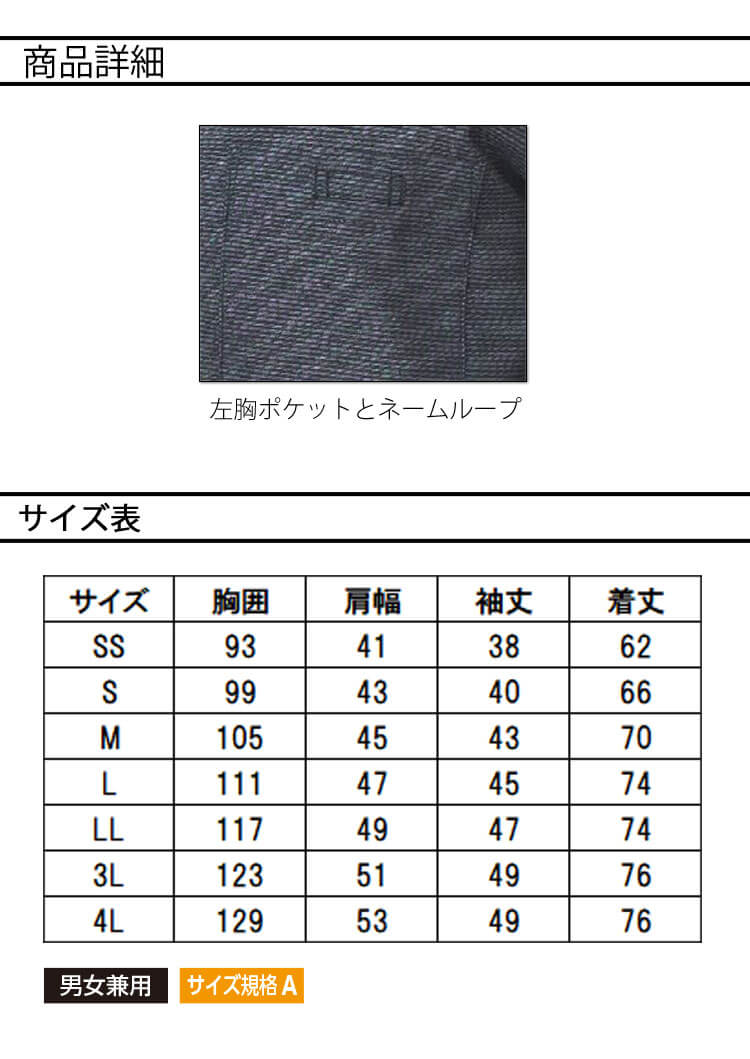 商品詳細

左胸ポケットとネームループ

サイズ表

| サイズ | 胸囲 | 肩幅 | 袖丈 | 着丈 |
|---|---|---|---|---|
| SS | 93 | 41 | 38 | 62 |
| S | 99 | 43 | 40 | 66 |
| M | 105 | 45 | 43 | 70 |
| L | 111 | 47 | 45 | 74 |
| LL | 117 | 49 | 47 | 74 |
| 3L | 123 | 51 | 49 | 76 |
| 4L | 129 | 53 | 49 | 76 |

男女兼用 サイズ規格A